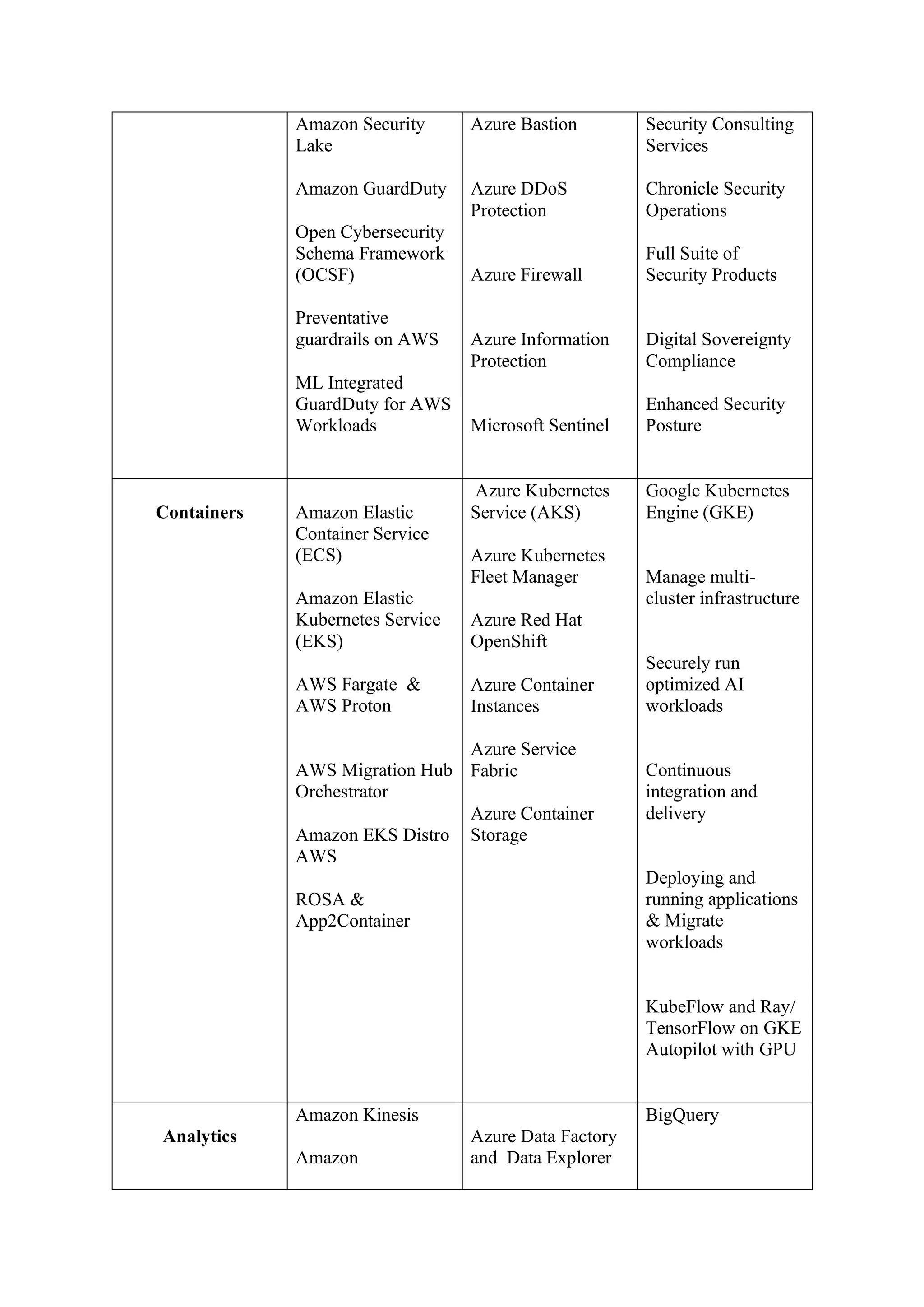 | | | | |
|---|---|---|---|
| | Amazon Security Lake<br><br>Amazon GuardDuty<br><br>Open Cybersecurity Schema Framework (OCSF)<br><br>Preventative guardrails on AWS<br><br>ML Integrated GuardDuty for AWS Workloads | Azure Bastion<br><br>Azure DDoS Protection<br><br>Azure Firewall<br><br>Azure Information Protection<br><br>Microsoft Sentinel | Security Consulting Services<br><br>Chronicle Security Operations<br><br>Full Suite of Security Products<br><br>Digital Sovereignty Compliance<br><br>Enhanced Security Posture |
| **Containers** | Amazon Elastic Container Service (ECS)<br><br>Amazon Elastic Kubernetes Service (EKS)<br><br>AWS Fargate & AWS Proton<br><br>AWS Migration Hub Orchestrator<br><br>Amazon EKS Distro AWS<br><br>ROSA & App2Container | Azure Kubernetes Service (AKS)<br><br>Azure Kubernetes Fleet Manager<br><br>Azure Red Hat OpenShift<br><br>Azure Container Instances<br><br>Azure Service Fabric<br><br>Azure Container Storage | Google Kubernetes Engine (GKE)<br><br>Manage multi-cluster infrastructure<br><br>Securely run optimized AI workloads<br><br>Continuous integration and delivery<br><br>Deploying and running applications & Migrate workloads<br><br>KubeFlow and Ray/ TensorFlow on GKE Autopilot with GPU |
| **Analytics** | Amazon Kinesis<br><br>Amazon | Azure Data Factory and Data Explorer | BigQuery |